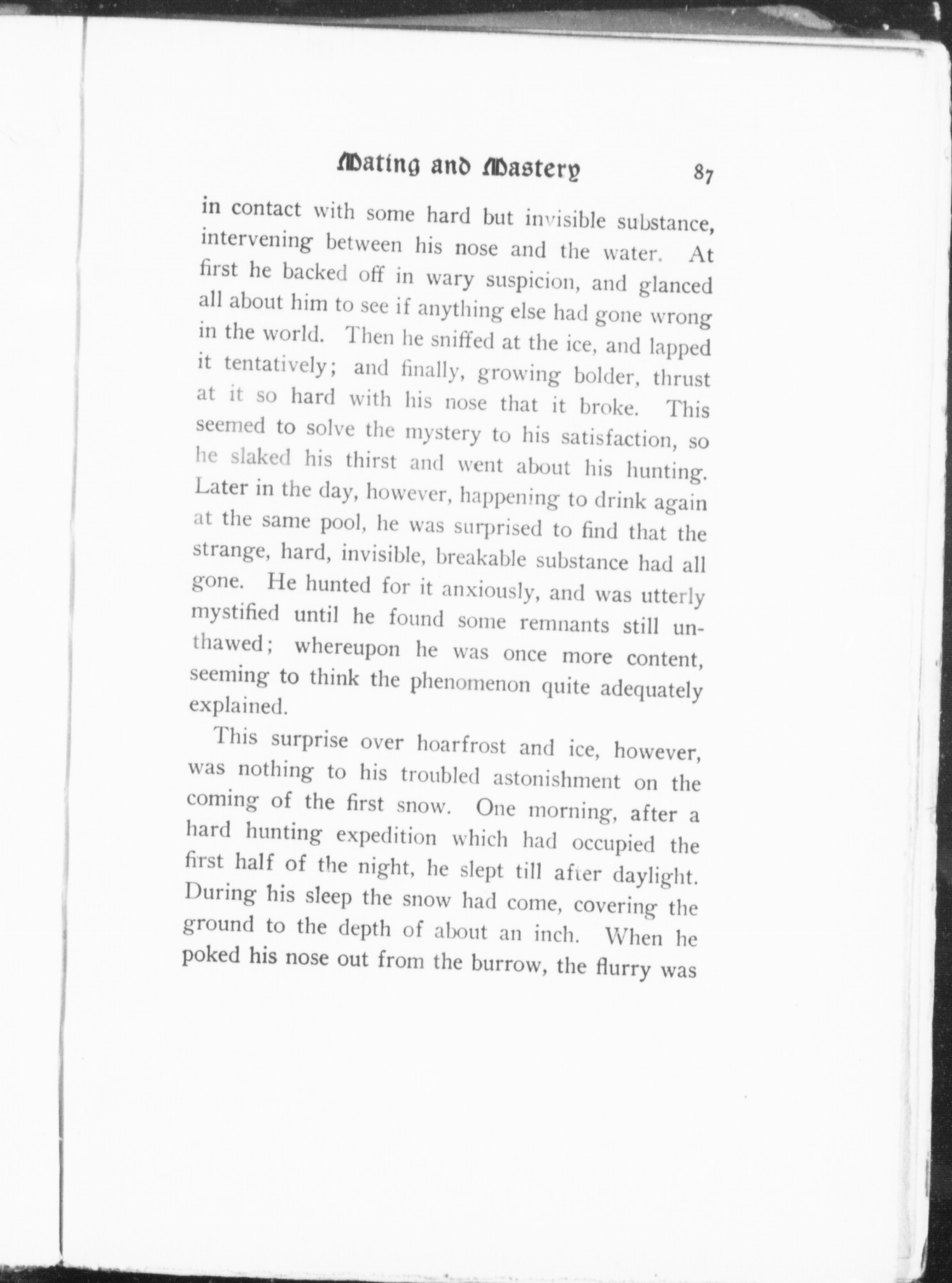 Mating and Mastery 87

in contact with some hard but invisible substance, intervening between his nose and the water. At first he backed off in wary suspicion, and glanced all about him to see if anything else had gone wrong in the world. Then he sniffed at the ice, and lapped it tentatively; and finally, growing bolder, thrust at it so hard with his nose that it broke. This seemed to solve the mystery to his satisfaction, so he slaked his thirst and went about his hunting. Later in the day, however, happening to drink again at the same pool, he was surprised to find that the strange, hard, invisible, breakable substance had all gone. He hunted for it anxiously, and was utterly mystified until he found some remnants still unthawed; whereupon he was once more content, seeming to think the phenomenon quite adequately explained.

This surprise over hoarfrost and ice, however, was nothing to his troubled astonishment on the coming of the first snow. One morning, after a hard hunting expedition which had occupied the first half of the night, he slept till after daylight. During his sleep the snow had come, covering the ground to the depth of about an inch. When he poked his nose out from the burrow, the flurry was